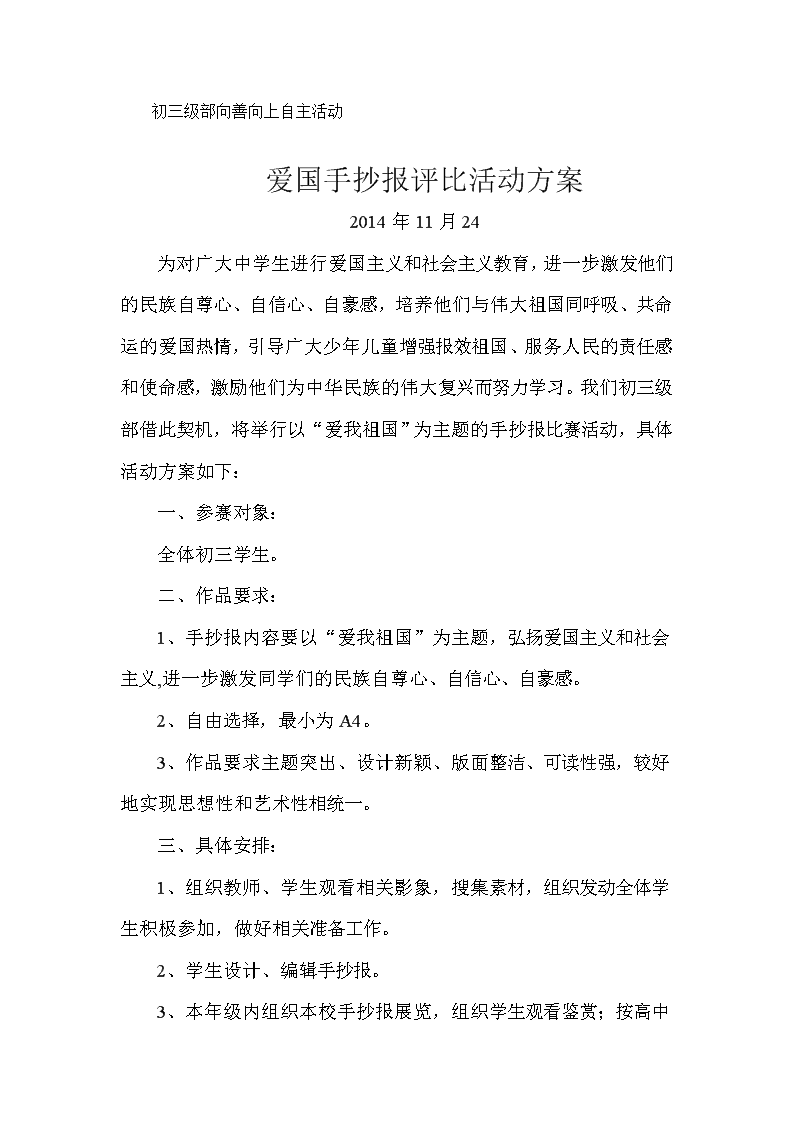 初三级部向善向上自主活动

爱国手抄报评比活动方案

2014 年 11 月 24

为对广大中学生进行爱国主义和社会主义教育，进一步激发他们的民族自尊心、自信心、自豪感，培养他们与伟大祖国同呼吸、共命运的爱国热情，引导广大少年儿童增强报效祖国、服务人民的责任感和使命感，激励他们为中华民族的伟大复兴而努力学习。我们初三级部借此契机，将举行以“爱我祖国”为主题的手抄报比赛活动，具体活动方案如下：

一、参赛对象：

全体初三学生。

二、作品要求：

1、手抄报内容要以“爱我祖国”为主题，弘扬爱国主义和社会主义,进一步激发同学们的民族自尊心、自信心、自豪感。

2、自由选择，最小为 A4。

3、作品要求主题突出、设计新颖、版面整洁、可读性强，较好地实现思想性和艺术性相统一。

三、具体安排：

1、组织教师、学生观看相关影象，搜集素材，组织发动全体学生积极参加，做好相关准备工作。

2、学生设计、编辑手抄报。

3、本年级内组织本校手抄报展览，组织学生观看鉴赏；按高中